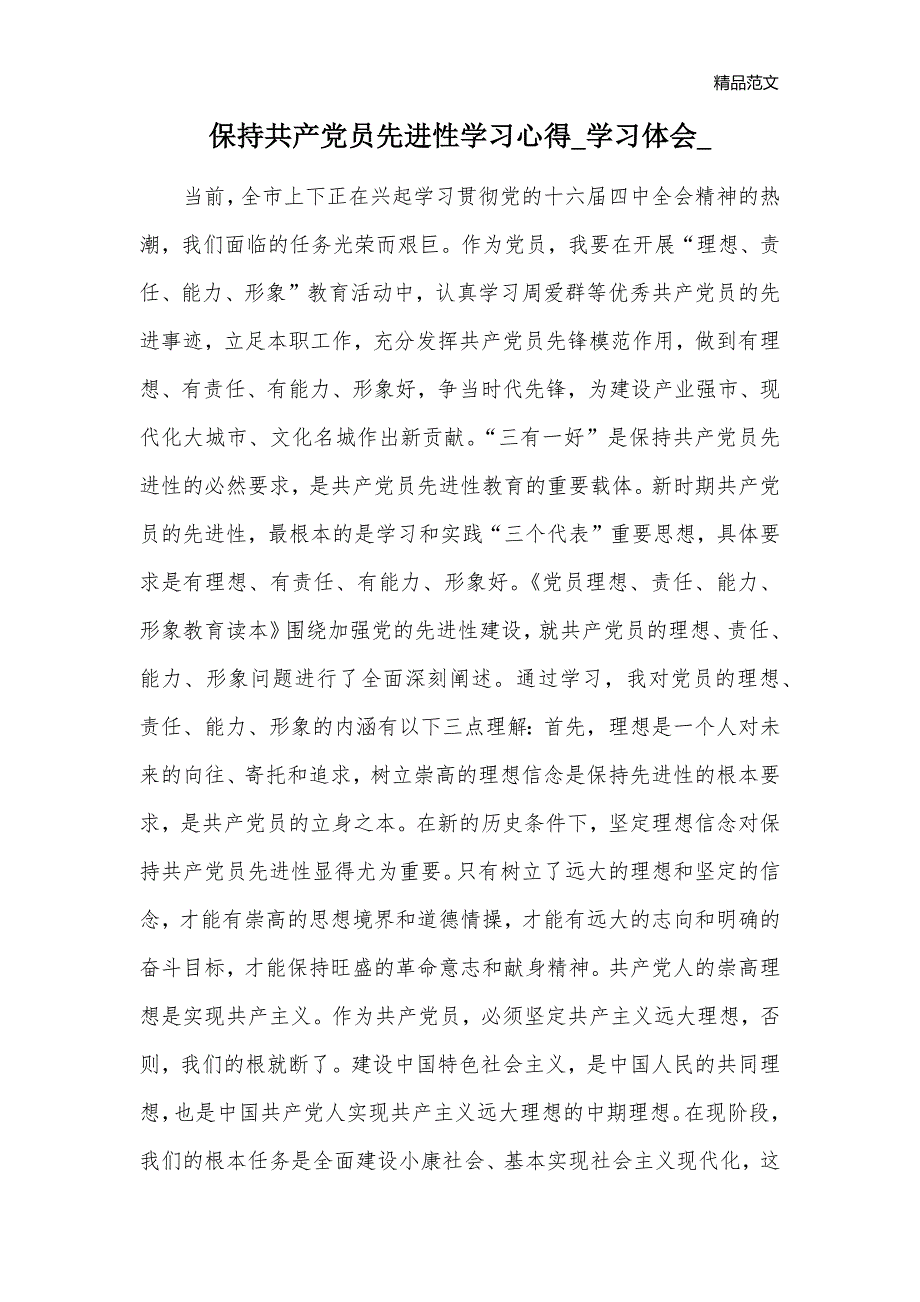 精品范文

保持共产党员先进性学习心得_学习体会_

当前，全市上下正在兴起学习贯彻党的十六届四中全会精神的热潮，我们面临的任务光荣而艰巨。作为党员，我要在开展“理想、责任、能力、形象”教育活动中，认真学习周爱群等优秀共产党员的先进事迹，立足本职工作，充分发挥共产党员先锋模范作用，做到有理想、有责任、有能力、形象好，争当时代先锋，为建设产业强市、现代化大城市、文化名城作出新贡献。“三有一好”是保持共产党员先进性的必然要求，是共产党员先进性教育的重要载体。新时期共产党员的先进性，最根本的是学习和实践“三个代表”重要思想，具体要求是有理想、有责任、有能力、形象好。《党员理想、责任、能力、形象教育读本》围绕加强党的先进性建设，就共产党员的理想、责任、能力、形象问题进行了全面深刻阐述。通过学习，我对党员的理想、责任、能力、形象的内涵有以下三点理解：首先，理想是一个人对未来的向往、寄托和追求，树立崇高的理想信念是保持先进性的根本要求，是共产党员的立身之本。在新的历史条件下，坚定理想信念对保持共产党员先进性显得尤为重要。只有树立了远大的理想和坚定的信念，才能有崇高的思想境界和道德情操，才能有远大的志向和明确的奋斗目标，才能保持旺盛的革命意志和献身精神。共产党人的崇高理想是实现共产主义。作为共产党员，必须坚定共产主义远大理想，否则，我们的根就断了。建设中国特色社会主义，是中国人民的共同理想，也是中国共产党人实现共产主义远大理想的中期理想。在现阶段，我们的根本任务是全面建设小康社会、基本实现社会主义现代化，这